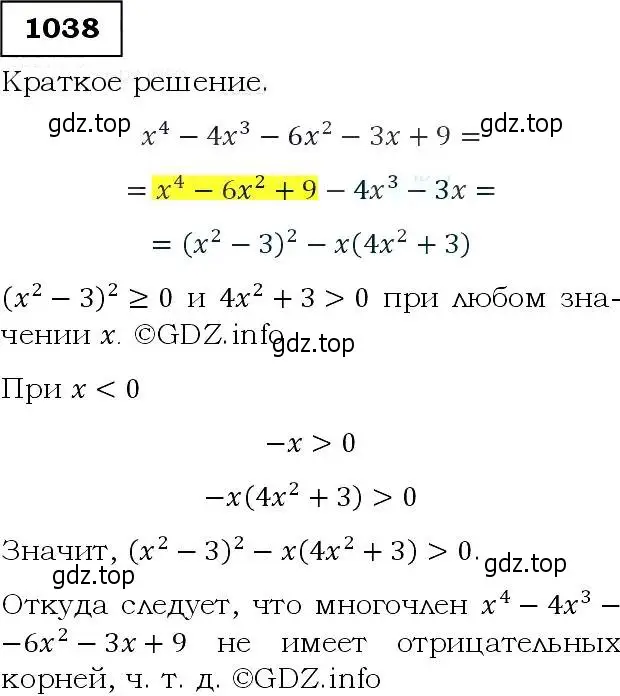 1038

Краткое решение.

gdz.top $x^4 - 4x^3 - 6x^2 - 3x + 9 =$ gdz.top

$= x^4 - 6x^2 + 9 - 4x^3 - 3x =$

$= (x^2 - 3)^2 - x(4x^2 + 3)$

$(x^2 - 3)^2 \geq 0$ и $4x^2 + 3 > 0$ при любом значении $x$. ©GDZ.info gdz.top

При $x < 0$

$-x > 0$

$-x(4x^2 + 3) > 0$

Значит, $(x^2 - 3)^2 - x(4x^2 + 3) > 0$. gdz.top

gdz.top

Откуда следует, что многочлен $x^4 - 4x^3 - 6x^2 - 3x + 9$ не имеет отрицательных корней, ч. т. д. ©GDZ.info